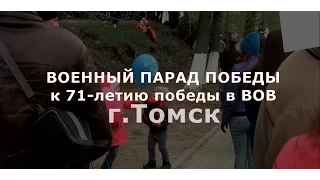 ВОЕННЫЙ ПАРАД ПОБЕДЫ
к 71-летию победы в ВОВ
г.Томск